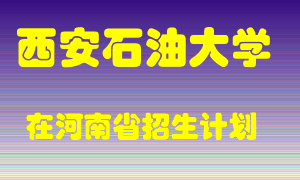 西安石油大学

在河南省招生计划